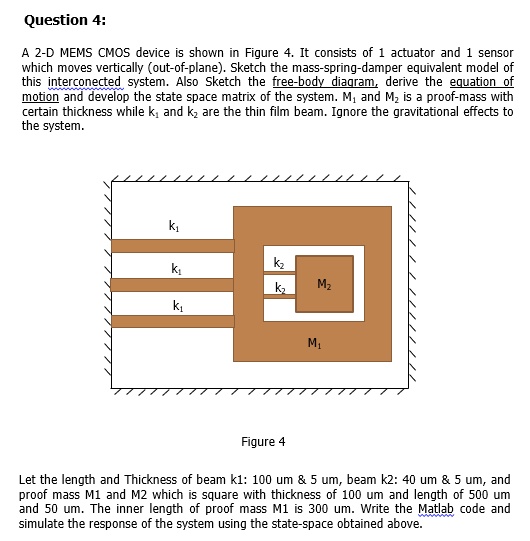 Question 4:

A 2-D MEMS CMOS device is shown in Figure 4. It consists of 1 actuator and 1 sensor which moves vertically (out-of-plane). Sketch the mass-spring-damper equivalent model of this interconected system. Also Sketch the free-body diagram, derive the equation of motion and develop the state space matrix of the system. $M_1$ and $M_2$ is a proof-mass with certain thickness while $k_1$ and $k_2$ are the thin film beam. Ignore the gravitational effects to the system.

$k_1$

$k_1$

$k_1$

$k_2$

$k_2$

$M_2$

$M_1$

Figure 4

Let the length and Thickness of beam k1: 100 um & 5 um, beam k2: 40 um & 5 um, and proof mass M1 and M2 which is square with thickness of 100 um and length of 500 um and 50 um. The inner length of proof mass M1 is 300 um. Write the Matlab code and simulate the response of the system using the state-space obtained above.